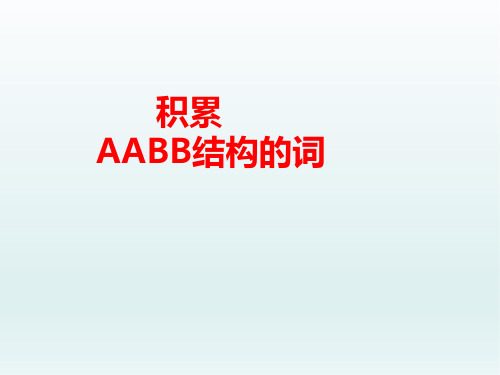 积累
AABB结构的词